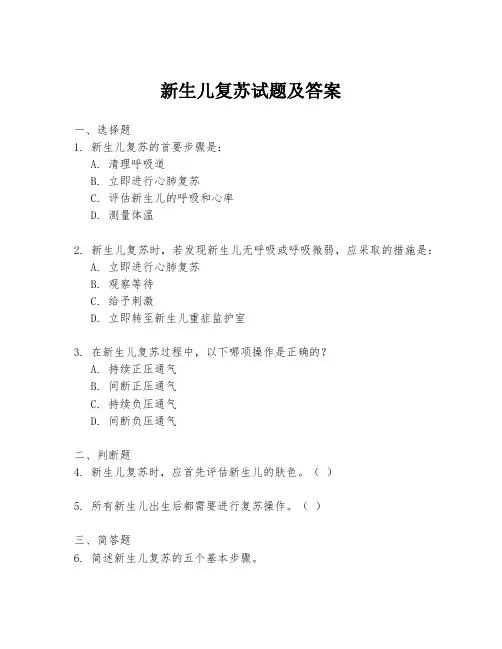 新生儿复苏试题及答案

一、选择题

1. 新生儿复苏的首要步骤是：

A. 清理呼吸道

B. 立即进行心肺复苏

C. 评估新生儿的呼吸和心率

D. 测量体温

2. 新生儿复苏时，若发现新生儿无呼吸或呼吸微弱，应采取的措施是：

A. 立即进行心肺复苏

B. 观察等待

C. 给予刺激

D. 立即转至新生儿重症监护室

3. 在新生儿复苏过程中，以下哪项操作是正确的？

A. 持续正压通气

B. 间断正压通气

C. 持续负压通气

D. 间断负压通气

二、判断题

4. 新生儿复苏时，应首先评估新生儿的肤色。（ ）

5. 所有新生儿出生后都需要进行复苏操作。（ ）

三、简答题

6. 简述新生儿复苏的五个基本步骤。